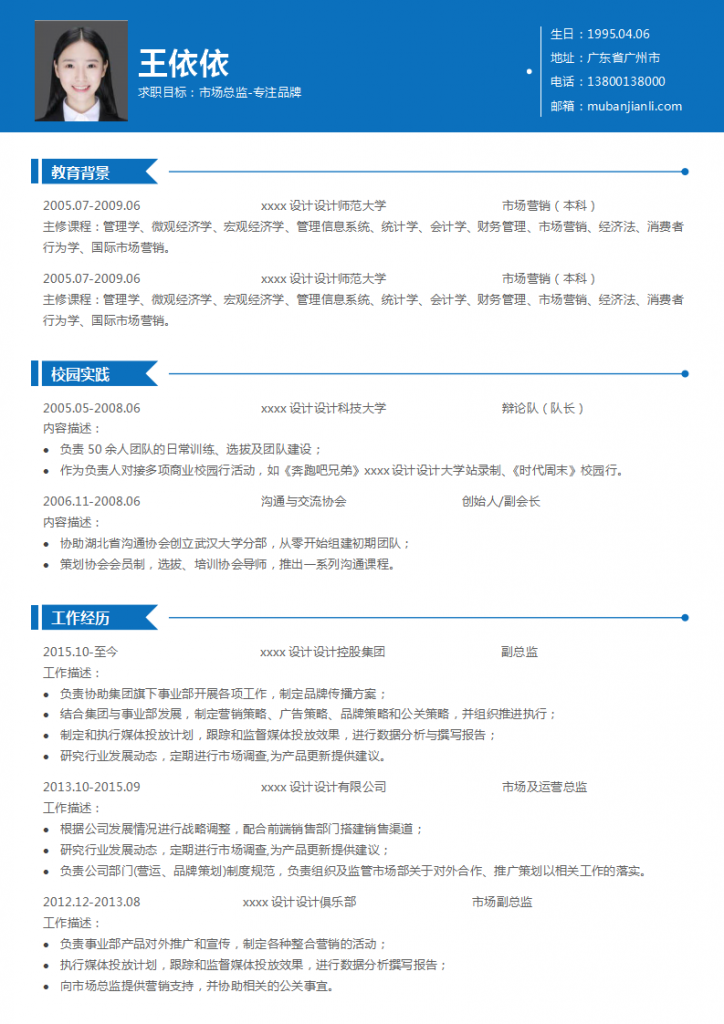 王依依
求职目标：市场总监-专注品牌

生日：1995.04.06
地址：广东省广州市
电话：13800138000
邮箱：mubanjianli.com

教育背景

2005.07-2009.06 xxxx 设计设计师范大学 市场营销（本科）
主修课程：管理学、微观经济学、宏观经济学、管理信息系统、统计学、会计学、财务管理、市场营销、经济法、消费者行为学、国际市场营销。

2005.07-2009.06 xxxx 设计设计师范大学 市场营销（本科）
主修课程：管理学、微观经济学、宏观经济学、管理信息系统、统计学、会计学、财务管理、市场营销、经济法、消费者行为学、国际市场营销。

校园实践

2005.05-2008.06 xxxx 设计设计科技大学 辩论队（队长）
内容描述：
• 负责 50 余人团队的日常训练、选拔及团队建设；
• 作为负责人对接多项商业校园行活动，如《奔跑吧兄弟》xxxx 设计设计大学站录制、《时代周末》校园行。

2006.11-2008.06 沟通与交流协会 创始人/副会长
内容描述：
• 协助湖北省沟通协会创立武汉大学分部，从零开始组建初期团队；
• 策划协会会员制，选拔、培训协会导师，推出一系列沟通课程。

工作经历

2015.10-至今 xxxx 设计设计控股集团 副总监
工作描述：
• 负责协助集团旗下事业部开展各项工作，制定品牌传播方案；
• 结合集团与事业部发展，制定营销策略、广告策略、品牌策略和公关策略，并组织推进执行；
• 制定和执行媒体投放计划，跟踪和监督媒体投放效果，进行数据分析与撰写报告；
• 研究行业发展动态，定期进行市场调查,为产品更新提供建议。

2013.10-2015.09 xxxx 设计设计有限公司 市场及运营总监
工作描述：
• 根据公司发展情况进行战略调整，配合前端销售部门搭建销售渠道；
• 研究行业发展动态，定期进行市场调查,为产品更新提供建议；
• 负责公司部门(营运、品牌策划)制度规范，负责组织及监管市场部关于对外合作、推广策划以相关工作的落实。

2012.12-2013.08 xxxx 设计设计俱乐部 市场副总监
工作描述：
• 负责事业部产品对外推广和宣传，制定各种整合营销的活动；
• 执行媒体投放计划，跟踪和监督媒体投放效果，进行数据分析撰写报告；
• 向市场总监提供营销支持，并协助相关的公关事宜。